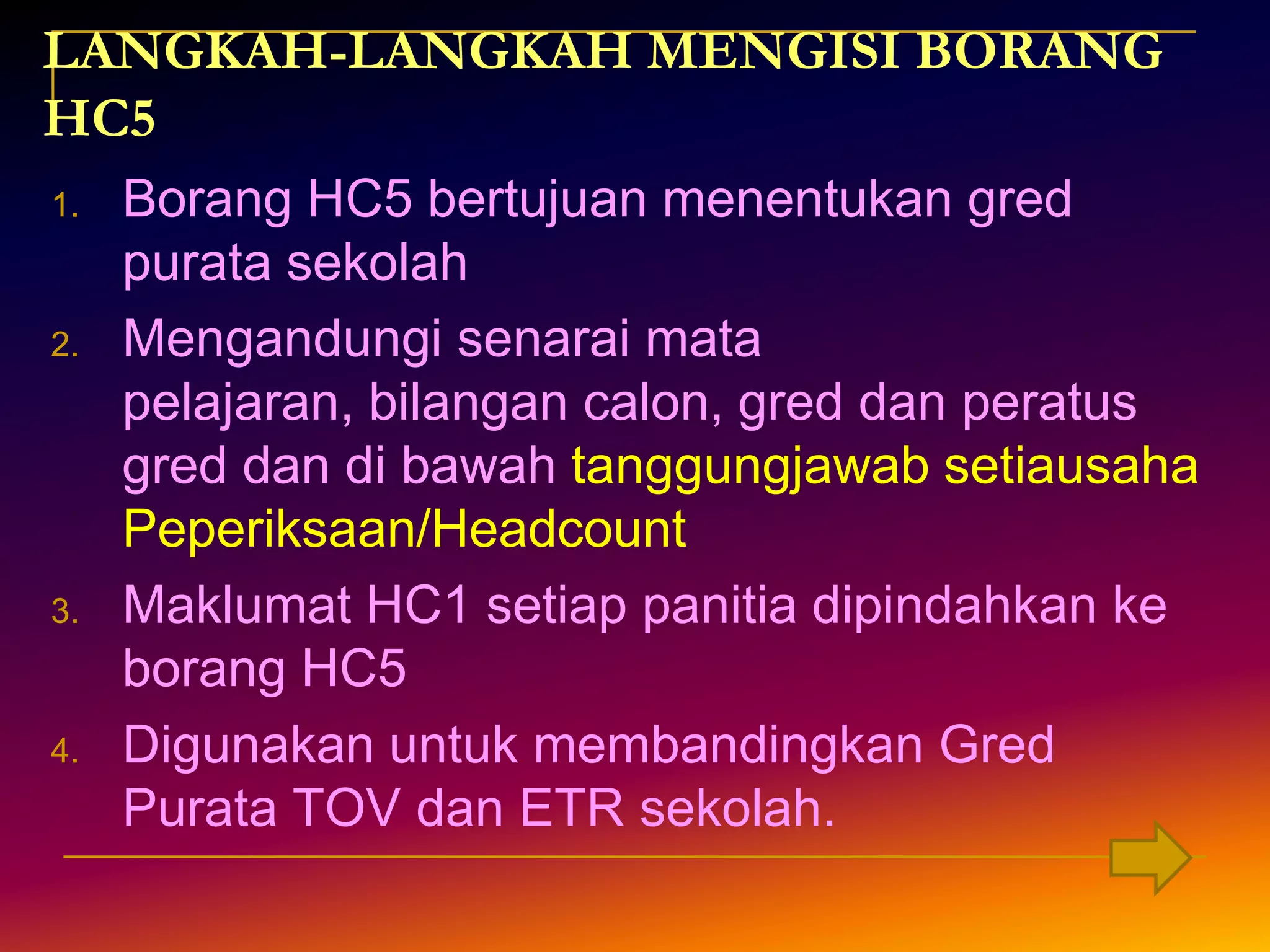 LANGKAH-LANGKAH MENGISI BORANG HC5

1. Borang HC5 bertujuan menentukan gred purata sekolah
2. Mengandungi senarai mata pelajaran, bilangan calon, gred dan peratus gred dan di bawah tanggungjawab setiausaha Peperiksaan/Headcount
3. Maklumat HC1 setiap panitia dipindahkan ke borang HC5
4. Digunakan untuk membandingkan Gred Purata TOV dan ETR sekolah.